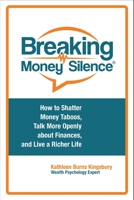 Breaking Money Silence®

How to Shatter Money Taboos, Talk More Openly about Finances, and Live a Richer Life

Kathleen Burns Kingsbury
Wealth Psychology Expert